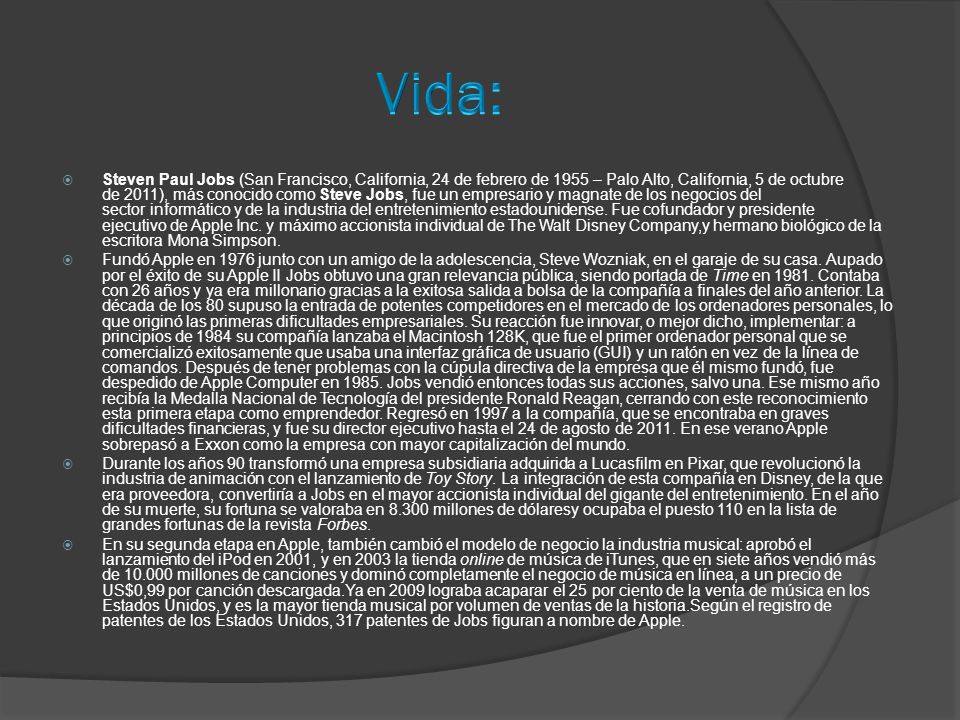 Vida:

Steven Paul Jobs (San Francisco, California, 24 de febrero de 1955 – Palo Alto, California, 5 de octubre de 2011), más conocido como Steve Jobs, fue un empresario y magnate de los negocios del sector informático y de la industria del entretenimiento estadounidense. Fue cofundador y presidente ejecutivo de Apple Inc. y máximo accionista individual de The Walt Disney Company,y hermano biológico de la escritora Mona Simpson.

Fundó Apple en 1976 junto con un amigo de la adolescencia, Steve Wozniak, en el garaje de su casa. Aupado por el éxito de su Apple II Jobs obtuvo una gran relevancia pública, siendo portada de Time en 1981. Contaba con 26 años y ya era millonario gracias a la exitosa salida a bolsa de la compañía a finales del año anterior. La década de los 80 supuso la entrada de potentes competidores en el mercado de los ordenadores personales, lo que originó las primeras dificultades empresariales. Su reacción fue innovar, o mejor dicho, implementar: a principios de 1984 su compañía lanzaba el Macintosh 128K, que fue el primer ordenador personal que se comercializó exitosamente que usaba una interfaz gráfica de usuario (GUI) y un ratón en vez de la línea de comandos. Después de tener problemas con la cúpula directiva de la empresa que él mismo fundó, fue despedido de Apple Computer en 1985. Jobs vendió entonces todas sus acciones, salvo una. Ese mismo año recibía la Medalla Nacional de Tecnología del presidente Ronald Reagan, cerrando con este reconocimiento esta primera etapa como emprendedor. Regresó en 1997 a la compañía, que se encontraba en graves dificultades financieras, y fue su director ejecutivo hasta el 24 de agosto de 2011. En ese verano Apple sobrepasó a Exxon como la empresa con mayor capitalización del mundo.

Durante los años 90 transformó una empresa subsidiaria adquirida a Lucasfilm en Pixar, que revolucionó la industria de animación con el lanzamiento de Toy Story. La integración de esta compañía en Disney, de la que era proveedora, convertiría a Jobs en el mayor accionista individual del gigante del entretenimiento. En el año de su muerte, su fortuna se valoraba en 8.300 millones de dólaresy ocupaba el puesto 110 en la lista de grandes fortunas de la revista Forbes.

En su segunda etapa en Apple, también cambió el modelo de negocio la industria musical: aprobó el lanzamiento del iPod en 2001, y en 2003 la tienda online de música de iTunes, que en siete años vendió más de 10.000 millones de canciones y dominó completamente el negocio de música en línea, a un precio de US$0,99 por canción descargada.Ya en 2009 lograba acaparar el 25 por ciento de la venta de música en los Estados Unidos, y es la mayor tienda musical por volumen de ventas de la historia.Según el registro de patentes de los Estados Unidos, 317 patentes de Jobs figuran a nombre de Apple.